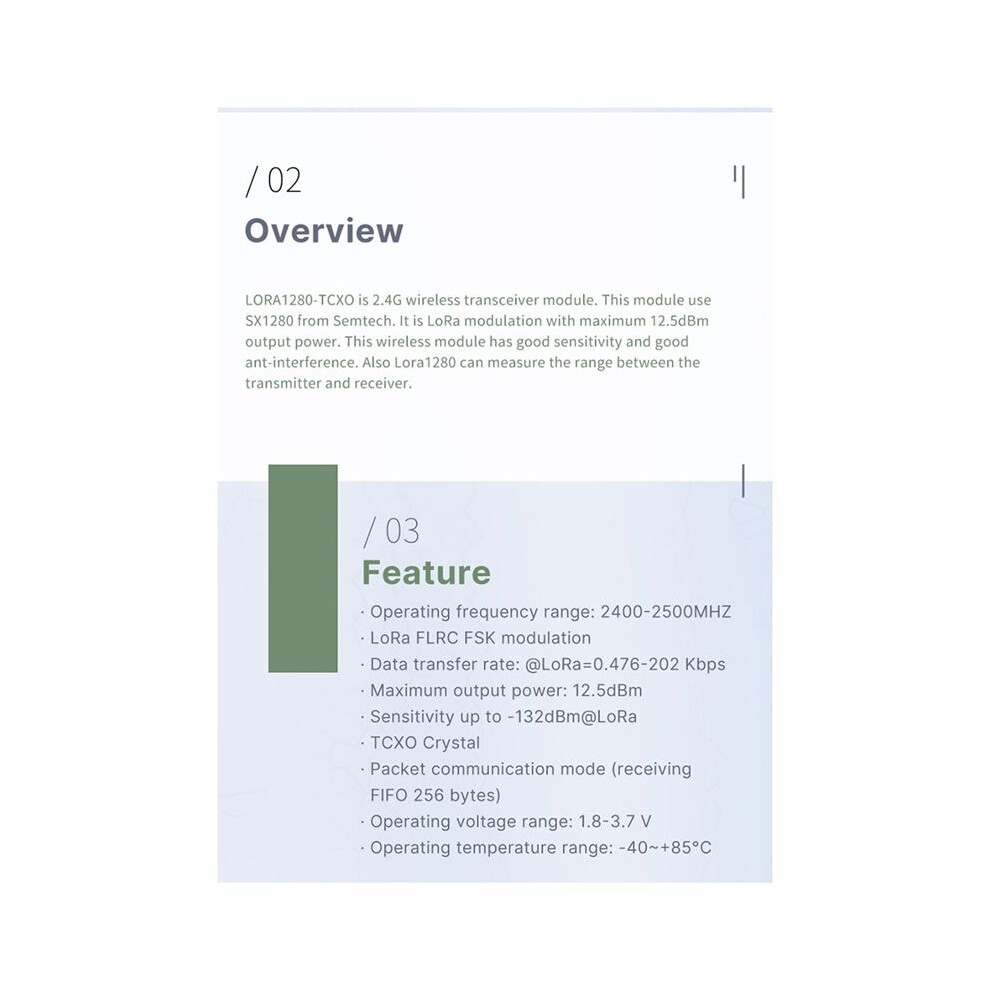 / 02

Overview

LORA1280-TCXO is 2.4G wireless transceiver module. This module use SX1280 from Semtech. It is LoRa modulation with maximum 12.5dBm output power. This wireless module has good sensitivity and good ant-interference. Also Lora1280 can measure the range between the transmitter and receiver.

/ 03

Feature

· Operating frequency range: 2400-2500MHZ
· LoRa FLRC FSK modulation
· Data transfer rate: @LoRa=0.476-202 Kbps
· Maximum output power: 12.5dBm
· Sensitivity up to -132dBm@LoRa
· TCXO Crystal
· Packet communication mode (receiving FIFO 256 bytes)
· Operating voltage range: 1.8-3.7 V
· Operating temperature range: -40~+85°C